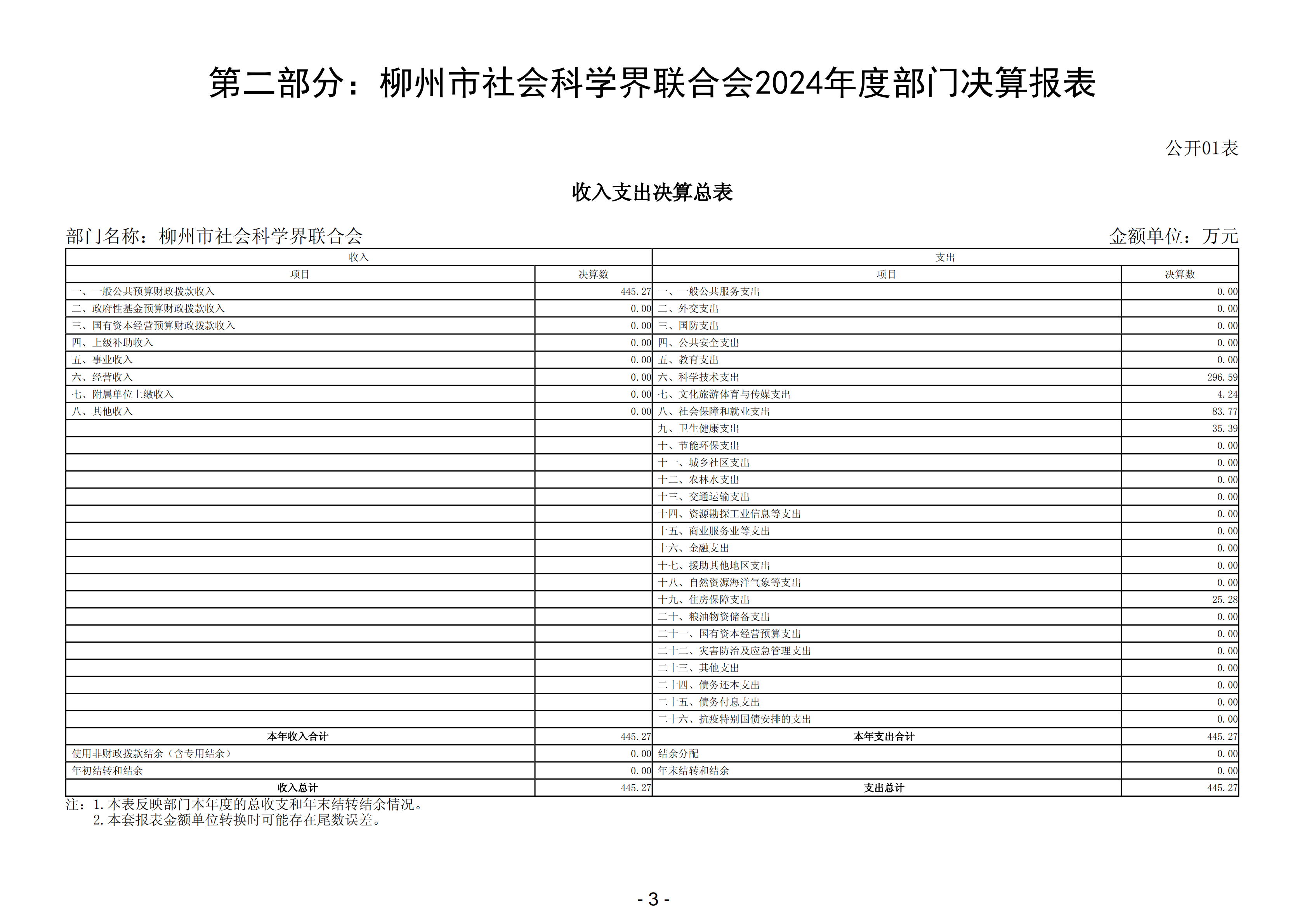 第二部分：柳州市社会科学界联合会2024年度部门决算报表

公开01表

收入支出决算总表

部门名称：柳州市社会科学界联合会

金额单位：万元

| 收入 | | 支出 | |
|---|---|---|---|
| 项目 | 决算数 | 项目 | 决算数 |
| 一、一般公共预算财政拨款收入 | 445.27 | 一、一般公共服务支出 | 0.00 |
| 二、政府性基金预算财政拨款收入 | 0.00 | 二、外交支出 | 0.00 |
| 三、国有资本经营预算财政拨款收入 | 0.00 | 三、国防支出 | 0.00 |
| 四、上级补助收入 | 0.00 | 四、公共安全支出 | 0.00 |
| 五、事业收入 | 0.00 | 五、教育支出 | 0.00 |
| 六、经营收入 | 0.00 | 六、科学技术支出 | 296.59 |
| 七、附属单位上缴收入 | 0.00 | 七、文化旅游体育与传媒支出 | 4.24 |
| 八、其他收入 | 0.00 | 八、社会保障和就业支出 | 83.77 |
| | | 九、卫生健康支出 | 35.39 |
| | | 十、节能环保支出 | 0.00 |
| | | 十一、城乡社区支出 | 0.00 |
| | | 十二、农林水支出 | 0.00 |
| | | 十三、交通运输支出 | 0.00 |
| | | 十四、资源勘探工业信息等支出 | 0.00 |
| | | 十五、商业服务业等支出 | 0.00 |
| | | 十六、金融支出 | 0.00 |
| | | 十七、援助其他地区支出 | 0.00 |
| | | 十八、自然资源海洋气象等支出 | 0.00 |
| | | 十九、住房保障支出 | 25.28 |
| | | 二十、粮油物资储备支出 | 0.00 |
| | | 二十一、国有资本经营预算支出 | 0.00 |
| | | 二十二、灾害防治及应急管理支出 | 0.00 |
| | | 二十三、其他支出 | 0.00 |
| | | 二十四、债务还本支出 | 0.00 |
| | | 二十五、债务付息支出 | 0.00 |
| | | 二十六、抗疫特别国债安排的支出 | 0.00 |
| 本年收入合计 | 445.27 | 本年支出合计 | 445.27 |
| 使用非财政拨款结余（含专用结余） | 0.00 | 结余分配 | 0.00 |
| 年初结转和结余 | 0.00 | 年末结转和结余 | 0.00 |
| 收入总计 | 445.27 | 支出总计 | 445.27 |

注：1.本表反映部门本年度的总收支和年末结转结余情况。
2.本套报表金额单位转换时可能存在尾数误差。

- 3 -